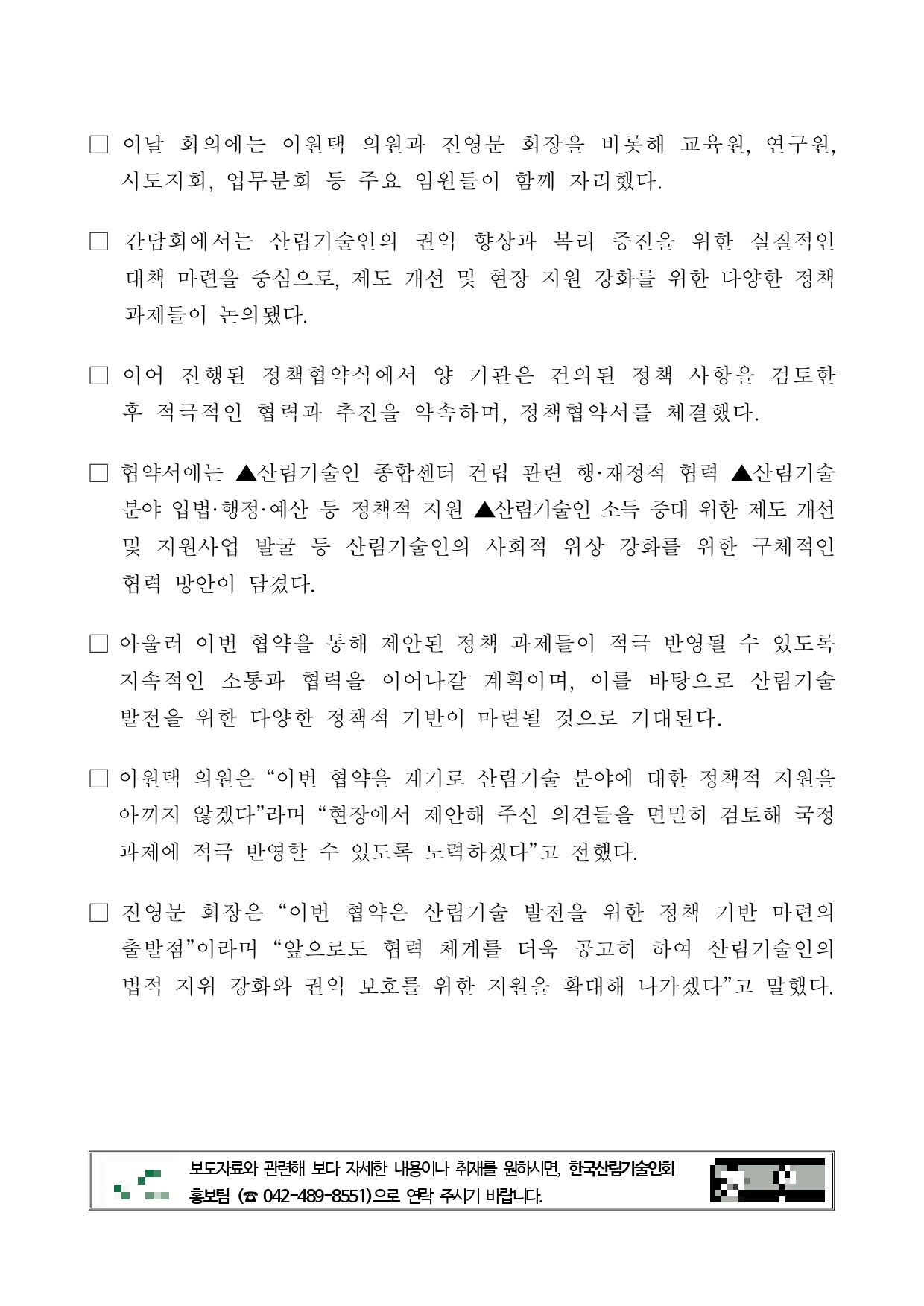 □ 이날 회의에는 이원택 의원과 진영문 회장을 비롯해 교육원, 연구원, 시도지회, 업무분회 등 주요 임원들이 함께 자리했다.

□ 간담회에서는 산림기술인의 권익 향상과 복리 증진을 위한 실질적인 대책 마련을 중심으로, 제도 개선 및 현장 지원 강화를 위한 다양한 정책 과제들이 논의됐다.

□ 이어 진행된 정책협약식에서 양 기관은 건의된 정책 사항을 검토한 후 적극적인 협력과 추진을 약속하며, 정책협약서를 체결했다.

□ 협약서에는 ▲산림기술인 종합센터 건립 관련 행·재정적 협력 ▲산림기술 분야 입법·행정·예산 등 정책적 지원 ▲산림기술인 소득 증대 위한 제도 개선 및 지원사업 발굴 등 산림기술인의 사회적 위상 강화를 위한 구체적인 협력 방안이 담겼다.

□ 아울러 이번 협약을 통해 제안된 정책 과제들이 적극 반영될 수 있도록 지속적인 소통과 협력을 이어나갈 계획이며, 이를 바탕으로 산림기술 발전을 위한 다양한 정책적 기반이 마련될 것으로 기대된다.

□ 이원택 의원은 “이번 협약을 계기로 산림기술 분야에 대한 정책적 지원을 아끼지 않겠다”라며 “현장에서 제안해 주신 의견들을 면밀히 검토해 국정 과제에 적극 반영할 수 있도록 노력하겠다”고 전했다.

□ 진영문 회장은 “이번 협약은 산림기술 발전을 위한 정책 기반 마련의 출발점”이라며 “앞으로도 협력 체계를 더욱 공고히 하여 산림기술인의 법적 지위 강화와 권익 보호를 위한 지원을 확대해 나가겠다”고 말했다.

보도자료와 관련해 보다 자세한 내용이나 취재를 원하시면, 한국산림기술인회 홍보팀 (☎ 042-489-8551)으로 연락 주시기 바랍니다.